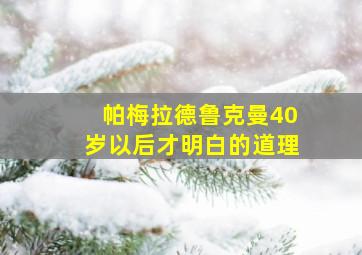 帕梅拉德鲁克曼40岁以后才明白的道理